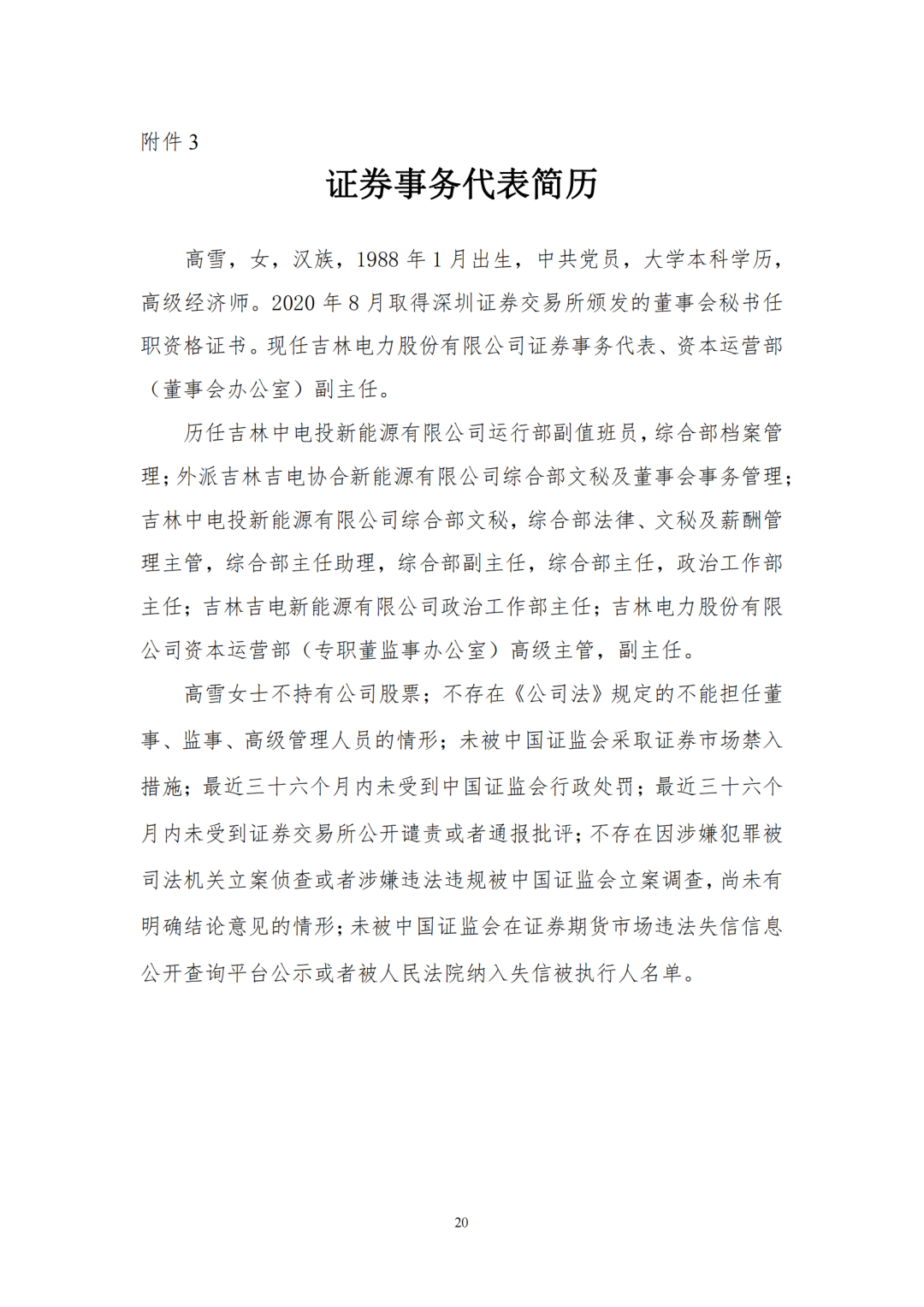 附件 3

证券事务代表简历

高雪，女，汉族，1988 年 1 月出生，中共党员，大学本科学历，高级经济师。2020 年 8 月取得深圳证券交易所颁发的董事会秘书任职资格证书。现任吉林电力股份有限公司证券事务代表、资本运营部（董事会办公室）副主任。

历任吉林中电投新能源有限公司运行部副值班员，综合部档案管理；外派吉林吉电协合新能源有限公司综合部文秘及董事会事务管理；吉林中电投新能源有限公司综合部文秘，综合部法律、文秘及薪酬管理主管，综合部主任助理，综合部副主任，综合部主任，政治工作部主任；吉林吉电新能源有限公司政治工作部主任；吉林电力股份有限公司资本运营部（专职董监事办公室）高级主管，副主任。

高雪女士不持有公司股票；不存在《公司法》规定的不能担任董事、监事、高级管理人员的情形；未被中国证监会采取证券市场禁入措施；最近三十六个月内未受到中国证监会行政处罚；最近三十六个月内未受到证券交易所公开谴责或者通报批评；不存在因涉嫌犯罪被司法机关立案侦查或者涉嫌违法违规被中国证监会立案调查，尚未有明确结论意见的情形；未被中国证监会在证券期货市场违法失信信息公开查询平台公示或者被人民法院纳入失信被执行人名单。

20